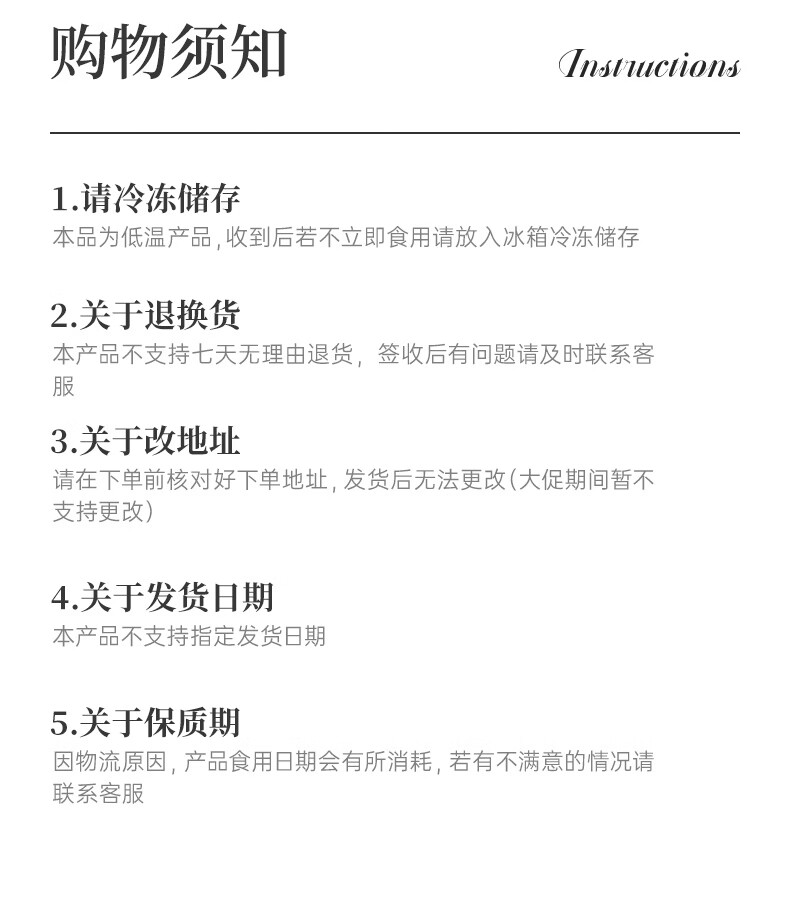 购物须知

Instructions

1.请冷冻储存
本品为低温产品，收到后若不立即食用请放入冰箱冷冻储存

2.关于退换货
本产品不支持七天无理由退货，签收后有问题请及时联系客服

3.关于改地址
请在下单前核对好下单地址，发货后无法更改（大促期间暂不支持更改）

4.关于发货日期
本产品不支持指定发货日期

5.关于保质期
因物流原因，产品食用日期会有所消耗，若有不满意的情况请联系客服